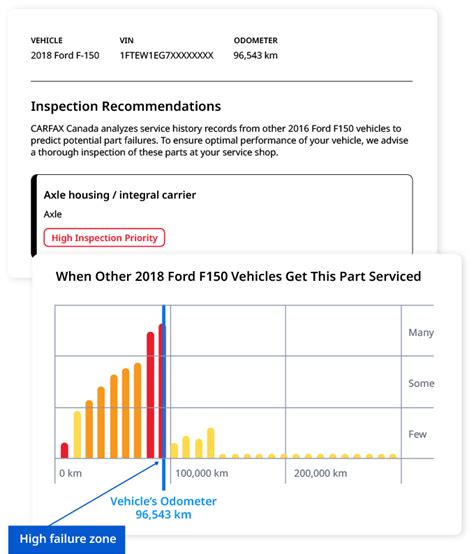 | VEHICLE | VIN | ODOMETER |
|---|---|---|
| 2018 Ford F-150 | 1FTEW1EG7XXXXXXXX | 96,543 km |

Inspection Recommendations

CARFAX Canada analyzes service history records from other 2016 Ford F150 vehicles to predict potential part failures. To ensure optimal performance of your vehicle, we advise a thorough inspection of these parts at your service shop.

Axle housing / integral carrier

Axle

High Inspection Priority

When Other 2018 Ford F150 Vehicles Get This Part Serviced

Many

Some

Few

0 km

100,000 km

200,000 km

Vehicle's Odometer
96,543 km

High failure zone